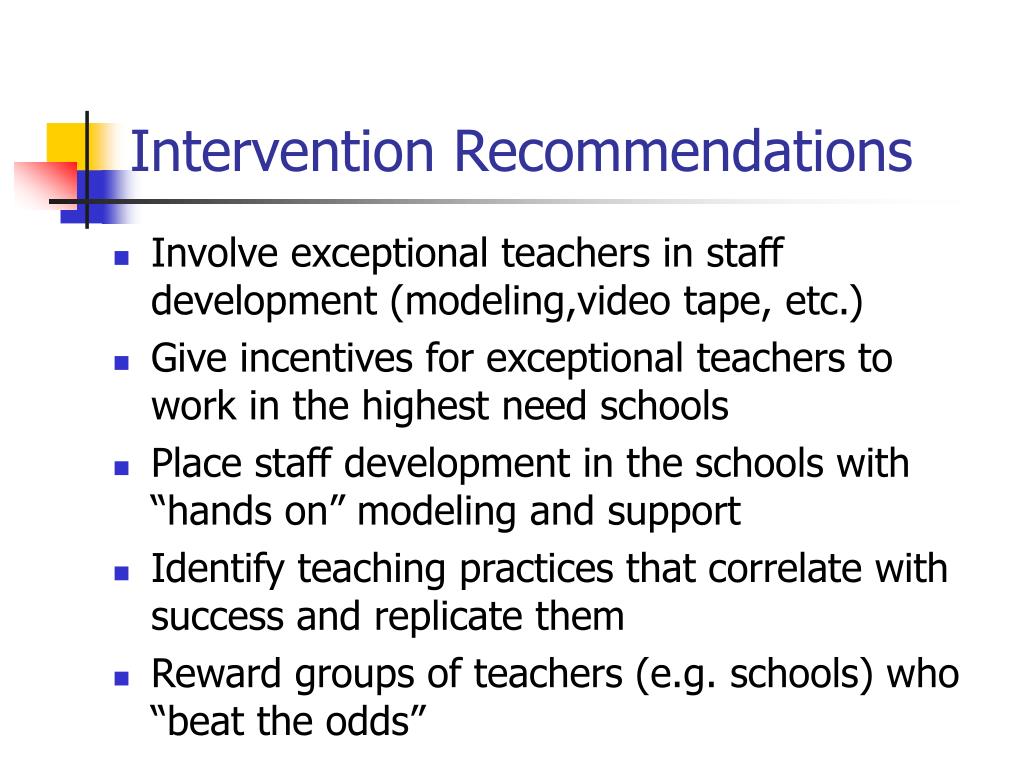 Intervention Recommendations

- Involve exceptional teachers in staff development (modeling,video tape, etc.)
- Give incentives for exceptional teachers to work in the highest need schools
- Place staff development in the schools with “hands on” modeling and support
- Identify teaching practices that correlate with success and replicate them
- Reward groups of teachers (e.g. schools) who “beat the odds”